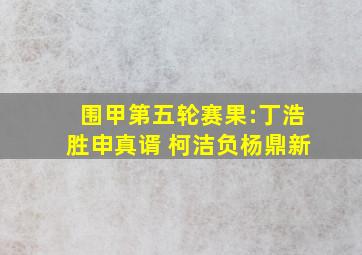 围甲第五轮赛果:丁浩胜申真谞 柯洁负杨鼎新